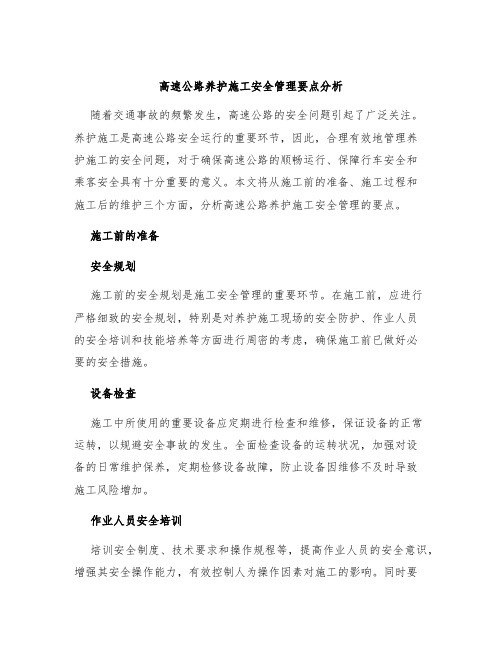 高速公路养护施工安全管理要点分析

随着交通事故的频繁发生，高速公路的安全问题引起了广泛关注。养护施工是高速公路安全运行的重要环节，因此，合理有效地管理养护施工的安全问题，对于确保高速公路的顺畅运行、保障行车安全和乘客安全具有十分重要的意义。本文将从施工前的准备、施工过程和施工后的维护三个方面，分析高速公路养护施工安全管理的要点。

施工前的准备

安全规划

施工前的安全规划是施工安全管理的重要环节。在施工前，应进行严格细致的安全规划，特别是对养护施工现场的安全防护、作业人员的安全培训和技能培养等方面进行周密的考虑，确保施工前已做好必要的安全措施。

设备检查

施工中所使用的重要设备应定期进行检查和维修，保证设备的正常运转，以规避安全事故的发生。全面检查设备的运转状况，加强对设备的日常维护保养，定期检修设备故障，防止设备因维修不及时导致施工风险增加。

作业人员安全培训

培训安全制度、技术要求和操作规程等，提高作业人员的安全意识，增强其安全操作能力，有效控制人为操作因素对施工的影响。同时要